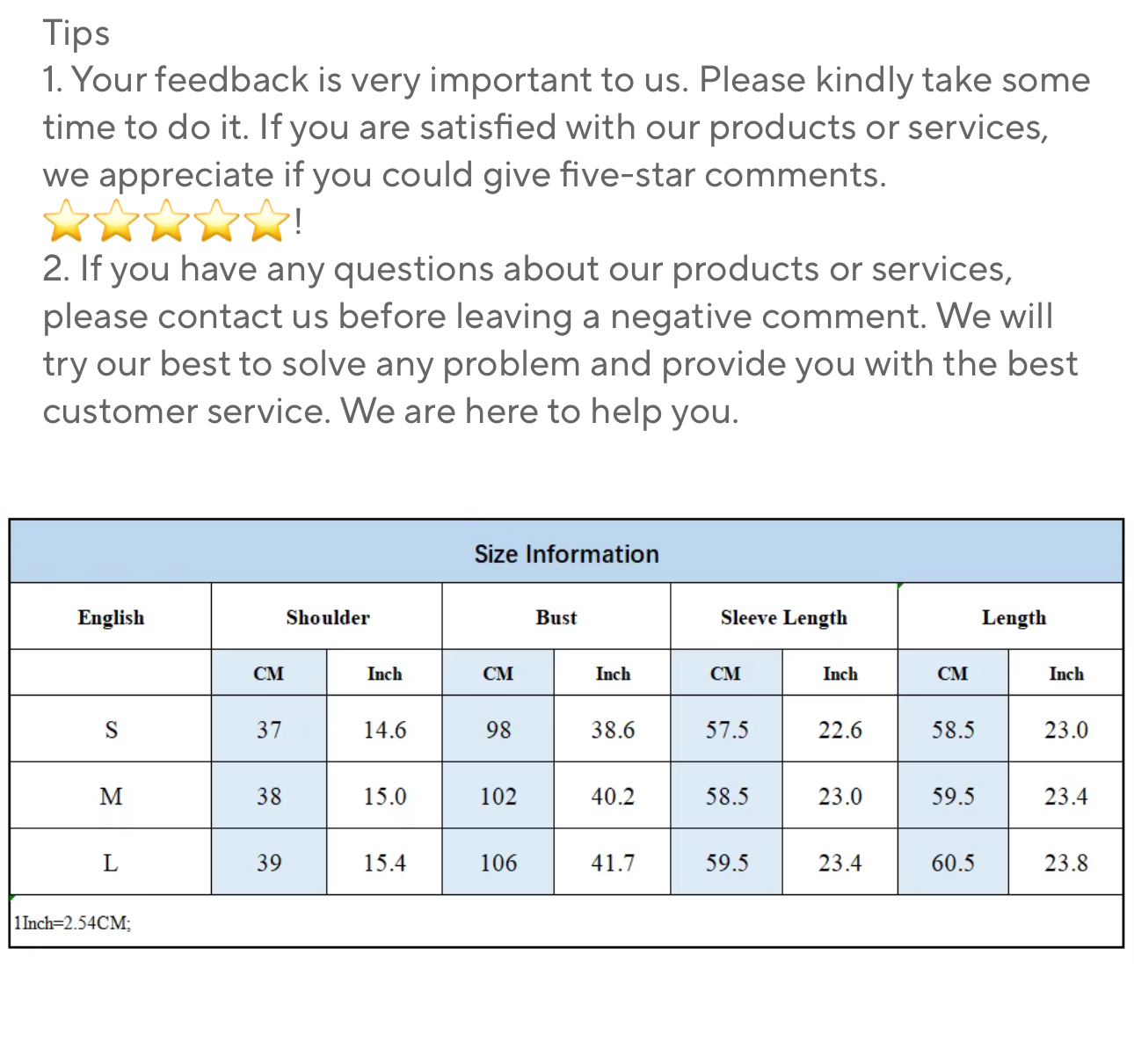 Tips
1. Your feedback is very important to us. Please kindly take some time to do it. If you are satisfied with our products or services, we appreciate if you could give five-star comments. ⭐⭐⭐⭐⭐!
2. If you have any questions about our products or services, please contact us before leaving a negative comment. We will try our best to solve any problem and provide you with the best customer service. We are here to help you.

Size Information

| English | Shoulder | | Bust | | Sleeve Length | | Length | |
|---|---|---|---|---|---|---|---|---|
| | CM | Inch | CM | Inch | CM | Inch | CM | Inch |
| S | 37 | 14.6 | 98 | 38.6 | 57.5 | 22.6 | 58.5 | 23.0 |
| M | 38 | 15.0 | 102 | 40.2 | 58.5 | 23.0 | 59.5 | 23.4 |
| L | 39 | 15.4 | 106 | 41.7 | 59.5 | 23.4 | 60.5 | 23.8 |

1Inch=2.54CM;